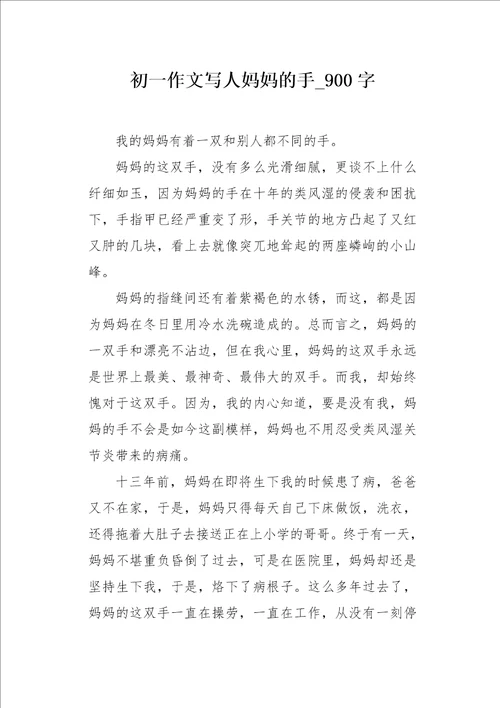 初一作文写人妈妈的手_900字

我的妈妈有着一双和别人都不同的手。

妈妈的这双手，没有多么光滑细腻，更谈不上什么纤细如玉，因为妈妈的手在十年的类风湿的侵袭和困扰下，手指甲已经严重变了形，手关节的地方凸起了又红又肿的几块，看上去就像突兀地耸起的两座嶙峋的小山峰。

妈妈的指缝间还有着紫褐色的水锈，而这，都是因为妈妈在冬日里用冷水洗碗造成的。总而言之，妈妈的一双手和漂亮不沾边，但在我心里，妈妈的这双手永远是世界上最美、最神奇、最伟大的双手。而我，却始终愧对于这双手。因为，我的内心知道，要是没有我，妈妈的手不会是如今这副模样，妈妈也不用忍受类风湿关节炎带来的病痛。

十三年前，妈妈在即将生下我的时候患了病，爸爸又不在家，于是，妈妈只得每天自己下床做饭，洗衣，还得拖着大肚子去接送正在上小学的哥哥。终于有一天，妈妈不堪重负昏倒了过去，可是在医院里，妈妈却还是坚持生下我，于是，烙下了病根子。这么多年过去了，妈妈的这双手一直在操劳，一直在工作，从没有一刻停